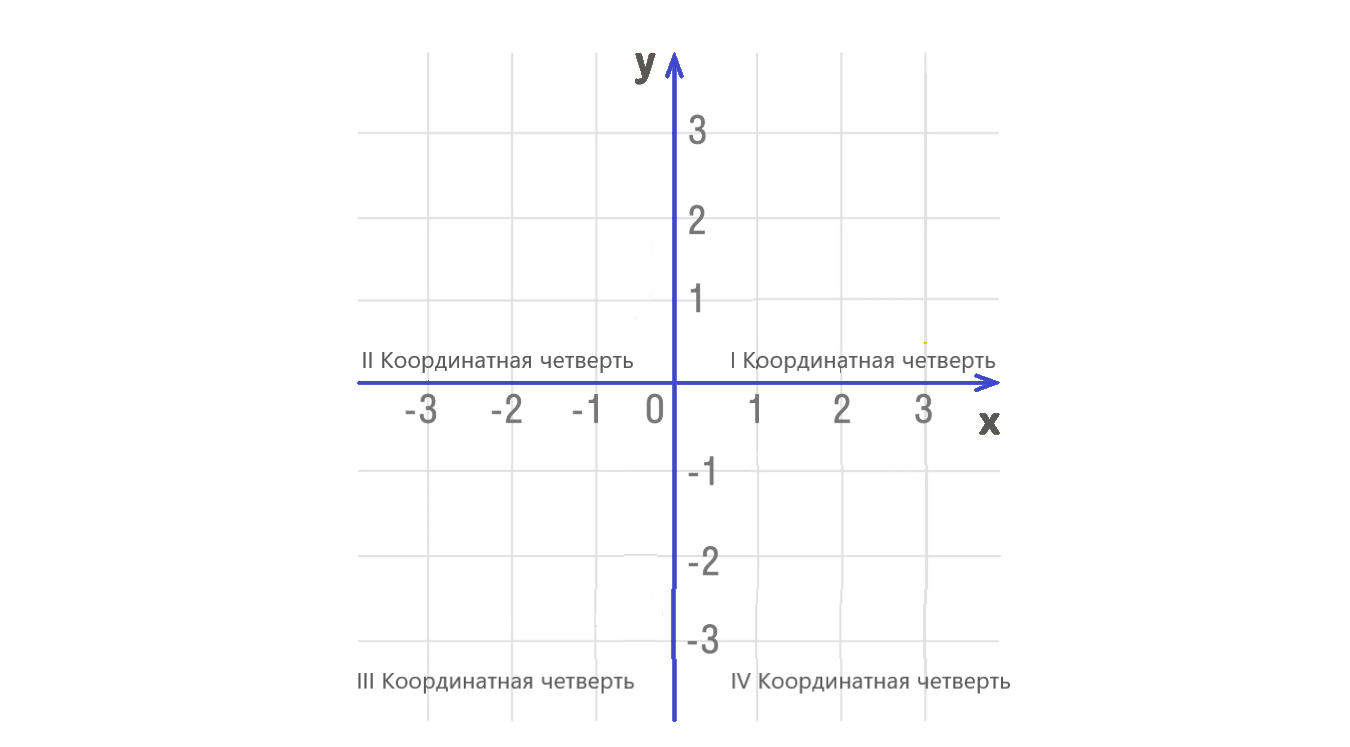 y
3
2
1
II Координатная четверть
I Координатная четверть
-3 -2 -1 0 1 2 3
x
-1
-2
-3
III Координатная четверть
IV Координатная четверть